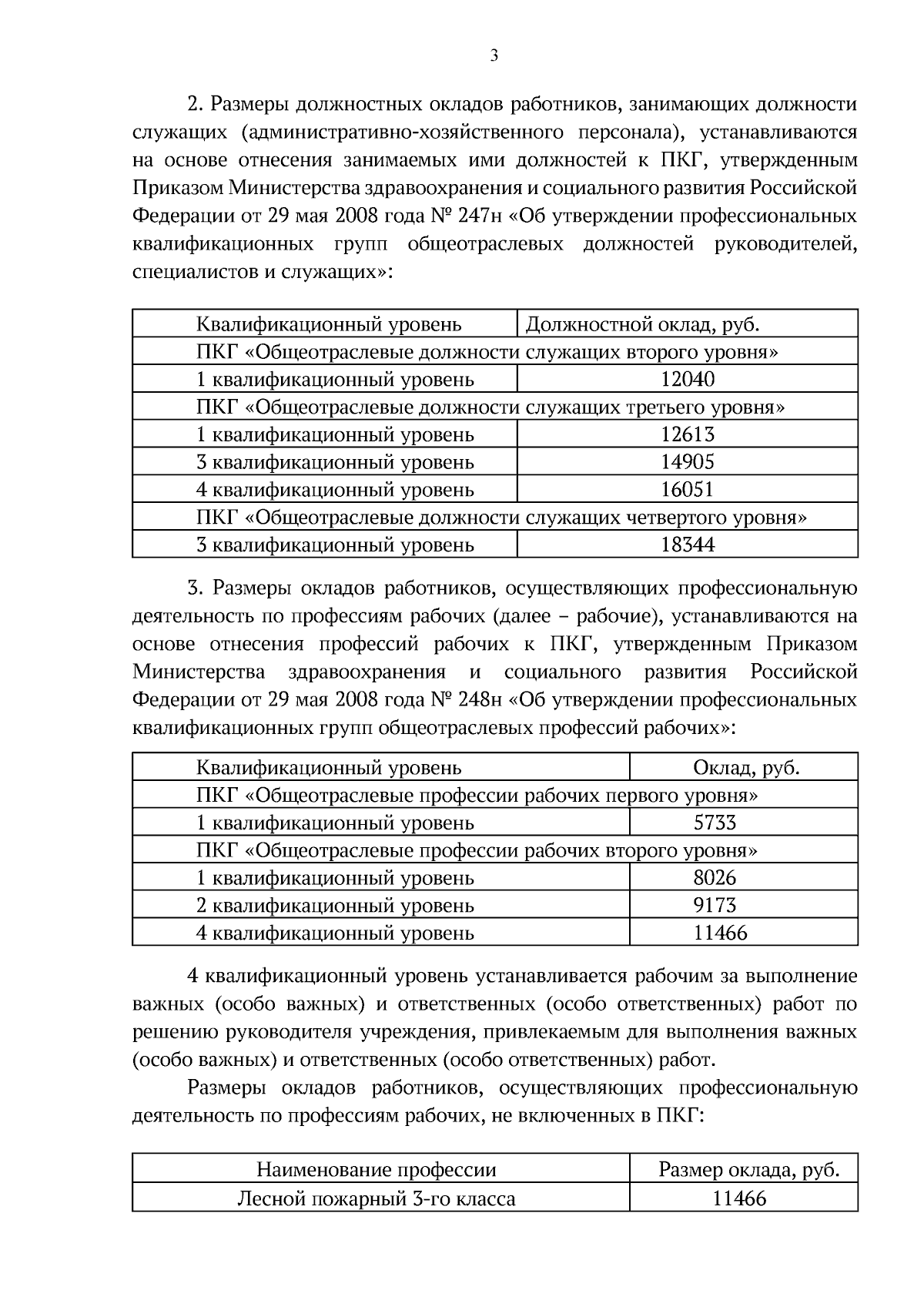 3

2. Размеры должностных окладов работников, занимающих должности служащих (административно-хозяйственного персонала), устанавливаются на основе отнесения занимаемых ими должностей к ПКГ, утвержденным Приказом Министерства здравоохранения и социального развития Российской Федерации от 29 мая 2008 года № 247н «Об утверждении профессиональных квалификационных групп общеотраслевых должностей руководителей, специалистов и служащих»:

| Квалификационный уровень | Должностной оклад, руб. |
|---|---|
| ПКГ «Общеотраслевые должности служащих второго уровня» | |
| 1 квалификационный уровень | 12040 |
| ПКГ «Общеотраслевые должности служащих третьего уровня» | |
| 1 квалификационный уровень | 12613 |
| 3 квалификационный уровень | 14905 |
| 4 квалификационный уровень | 16051 |
| ПКГ «Общеотраслевые должности служащих четвертого уровня» | |
| 3 квалификационный уровень | 18344 |

3. Размеры окладов работников, осуществляющих профессиональную деятельность по профессиям рабочих (далее – рабочие), устанавливаются на основе отнесения профессий рабочих к ПКГ, утвержденным Приказом Министерства здравоохранения и социального развития Российской Федерации от 29 мая 2008 года № 248н «Об утверждении профессиональных квалификационных групп общеотраслевых профессий рабочих»:

| Квалификационный уровень | Оклад, руб. |
|---|---|
| ПКГ «Общеотраслевые профессии рабочих первого уровня» | |
| 1 квалификационный уровень | 5733 |
| ПКГ «Общеотраслевые профессии рабочих второго уровня» | |
| 1 квалификационный уровень | 8026 |
| 2 квалификационный уровень | 9173 |
| 4 квалификационный уровень | 11466 |

4 квалификационный уровень устанавливается рабочим за выполнение важных (особо важных) и ответственных (особо ответственных) работ по решению руководителя учреждения, привлекаемым для выполнения важных (особо важных) и ответственных (особо ответственных) работ.

Размеры окладов работников, осуществляющих профессиональную деятельность по профессиям рабочих, не включенных в ПКГ:

| Наименование профессии | Размер оклада, руб. |
|---|---|
| Лесной пожарный 3-го класса | 11466 |